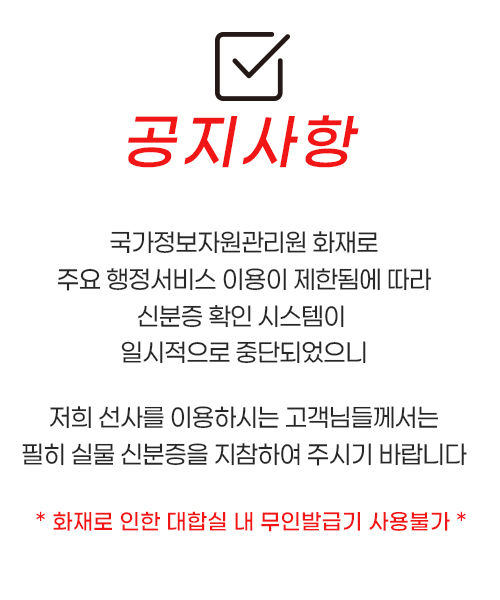 공지사항

국가정보자원관리원 화재로
주요 행정서비스 이용이 제한됨에 따라
신분증 확인 시스템이
일시적으로 중단되었으니

저희 선사를 이용하시는 고객님들께서는
필히 실물 신분증을 지참하여 주시기 바랍니다

* 화재로 인한 대합실 내 무인발급기 사용불가 *